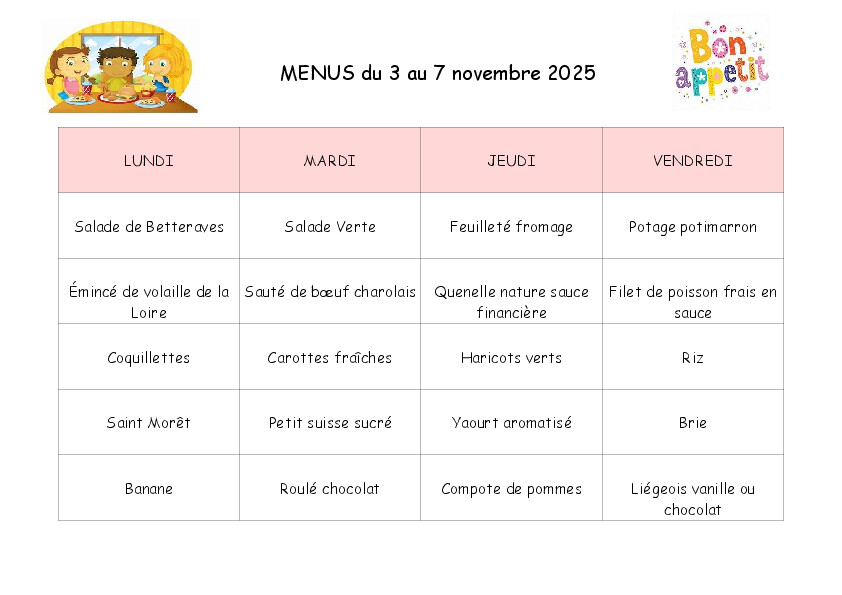 MENUS du 3 au 7 novembre 2025

Bon appetit

| LUNDI | MARDI | JEUDI | VENDREDI |
|---|---|---|---|
| Salade de Betteraves | Salade Verte | Feuilleté fromage | Potage potimarron |
| Émincé de volaille de la Loire | Sauté de bœuf charolais | Quenelle nature sauce financière | Filet de poisson frais en sauce |
| Coquillettes | Carottes fraîches | Haricots verts | Riz |
| Saint Morêt | Petit suisse sucré | Yaourt aromatisé | Brie |
| Banane | Roulé chocolat | Compote de pommes | Liégeois vanille ou chocolat |